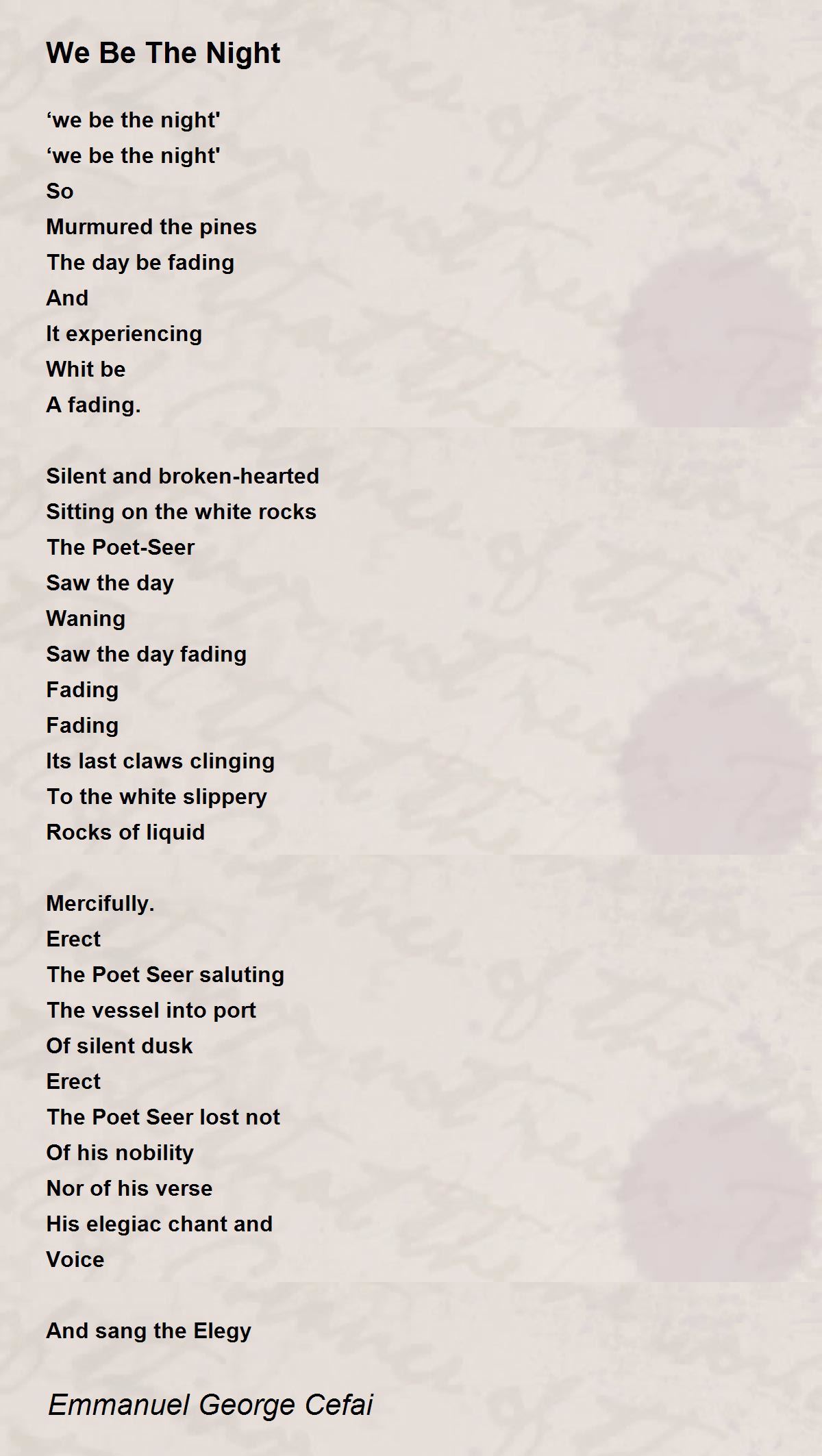 We Be The Night

‘we be the night'
‘we be the night'
So
Murmured the pines
The day be fading
And
It experiencing
Whit be
A fading.

Silent and broken-hearted
Sitting on the white rocks
The Poet-Seer
Saw the day
Waning
Saw the day fading
Fading
Fading
Its last claws clinging
To the white slippery
Rocks of liquid

Mercifully.
Erect
The Poet Seer saluting
The vessel into port
Of silent dusk
Erect
The Poet Seer lost not
Of his nobility
Nor of his verse
His elegiac chant and
Voice

And sang the Elegy

Emmanuel George Cefai